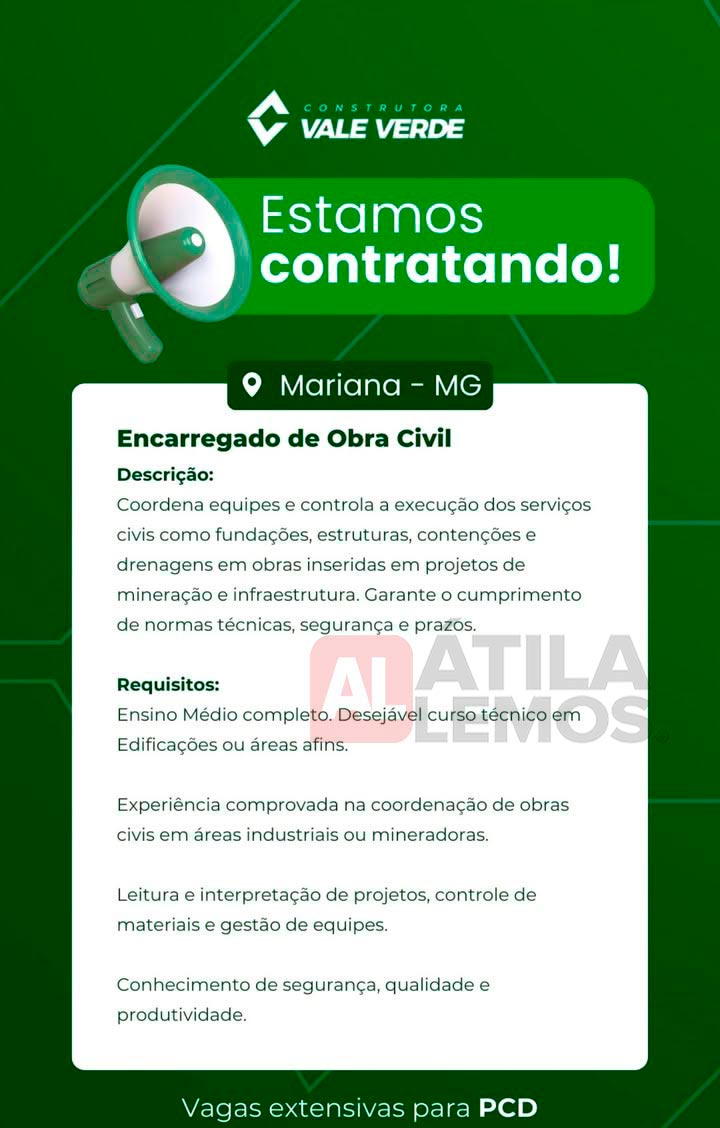 CONSTRUTORA
VALE VERDE

Estamos
contratando!

Mariana - MG

Encarregado de Obra Civil

Descrição:
Coordena equipes e controla a execução dos serviços civis como fundações, estruturas, contenções e drenagens em obras inseridas em projetos de mineração e infraestrutura. Garante o cumprimento de normas técnicas, segurança e prazos.

Requisitos:
Ensino Médio completo. Desejável curso técnico em Edificações ou áreas afins.

Experiência comprovada na coordenação de obras civis em áreas industriais ou mineradoras.

Leitura e interpretação de projetos, controle de materiais e gestão de equipes.

Conhecimento de segurança, qualidade e produtividade.

Vagas extensivas para PCD

AL ÁTILA LEMOS